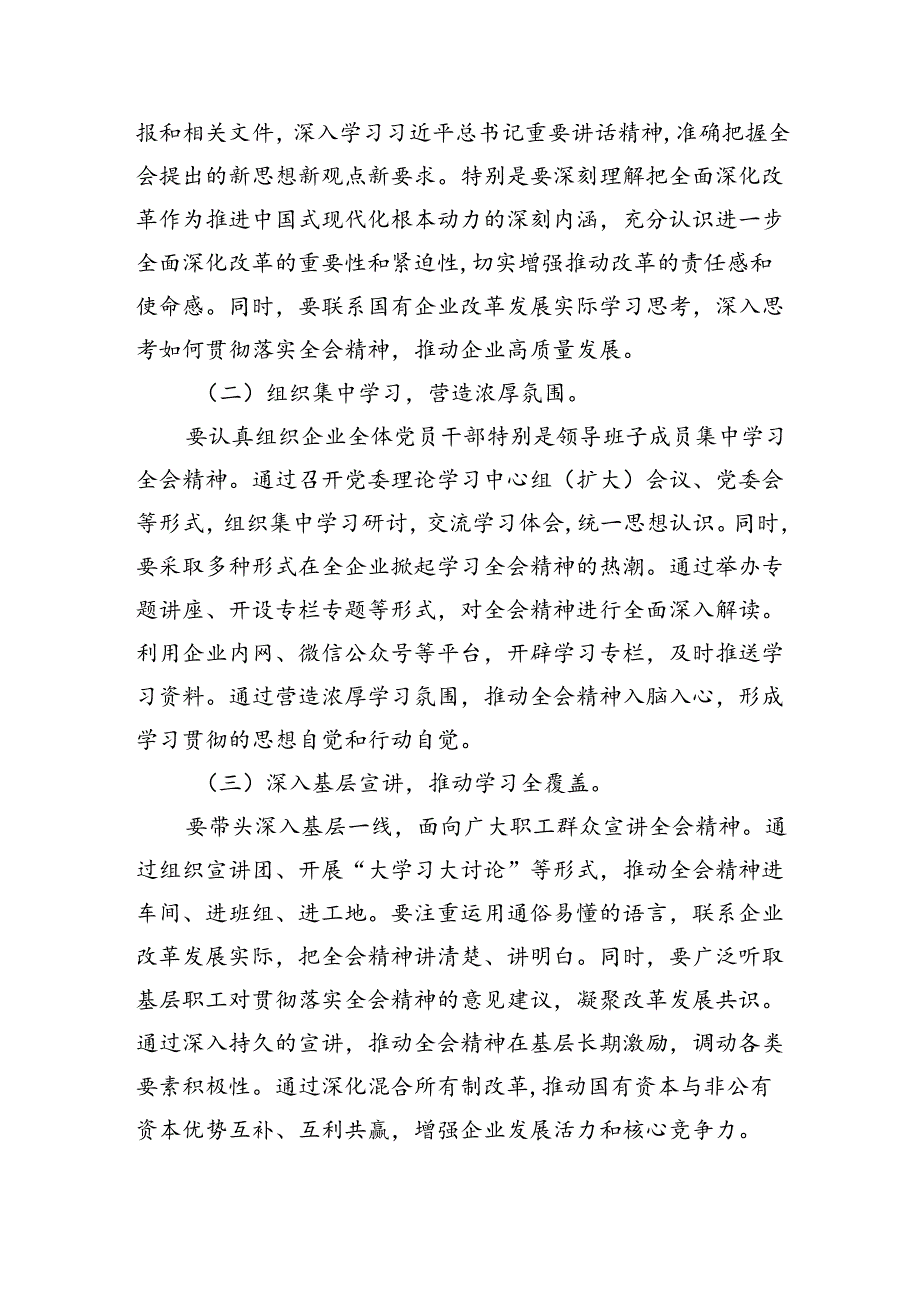 报和相关文件，深入学习习近平总书记重要讲话精神，准确把握全会提出的新思想新观点新要求。特别是要深刻理解把全面深化改革作为推进中国式现代化根本动力的深刻内涵，充分认识进一步全面深化改革的重要性和紧迫性，切实增强推动改革的责任感和使命感。同时，要联系国有企业改革发展实际学习思考，深入思考如何贯彻落实全会精神，推动企业高质量发展。

（二）组织集中学习，营造浓厚氛围。

要认真组织企业全体党员干部特别是领导班子成员集中学习全会精神。通过召开党委理论学习中心组（扩大）会议、党委会等形式，组织集中学习研讨，交流学习体会，统一思想认识。同时，要采取多种形式在全企业掀起学习全会精神的热潮。通过举办专题讲座、开设专栏专题等形式，对全会精神进行全面深入解读。利用企业内网、微信公众号等平台，开辟学习专栏，及时推送学习资料。通过营造浓厚学习氛围，推动全会精神入脑入心，形成学习贯彻的思想自觉和行动自觉。

（三）深入基层宣讲，推动学习全覆盖。

要带头深入基层一线，面向广大职工群众宣讲全会精神。通过组织宣讲团、开展“大学习大讨论”等形式，推动全会精神进车间、进班组、进工地。要注重运用通俗易懂的语言，联系企业改革发展实际，把全会精神讲清楚、讲明白。同时，要广泛听取基层职工对贯彻落实全会精神的意见建议，凝聚改革发展共识。通过深入持久的宣讲，推动全会精神在基层长期激励，调动各类要素积极性。通过深化混合所有制改革，推动国有资本与非公有资本优势互补、互利共赢，增强企业发展活力和核心竞争力。